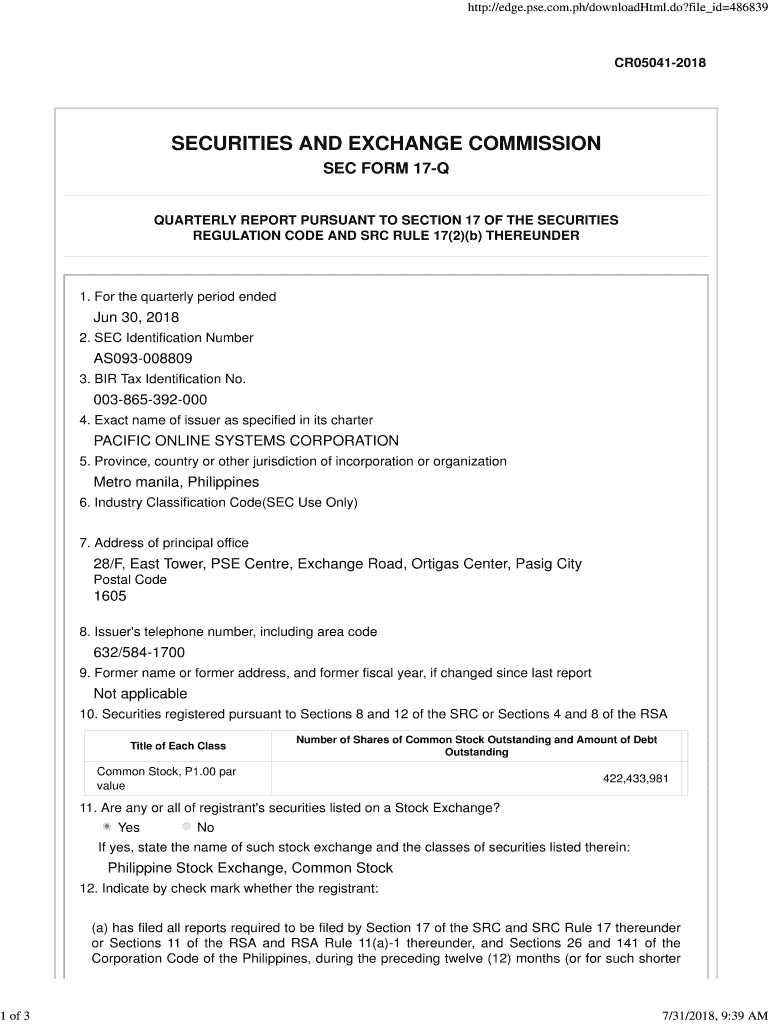 http://edge.pse.com.ph/downloadHtml.do?file_id=486839

CR05041-2018

SECURITIES AND EXCHANGE COMMISSION
SEC FORM 17-Q

QUARTERLY REPORT PURSUANT TO SECTION 17 OF THE SECURITIES REGULATION CODE AND SRC RULE 17(2)(b) THEREUNDER

1. For the quarterly period ended
Jun 30, 2018
2. SEC Identification Number
AS093-008809
3. BIR Tax Identification No.
003-865-392-000
4. Exact name of issuer as specified in its charter
PACIFIC ONLINE SYSTEMS CORPORATION
5. Province, country or other jurisdiction of incorporation or organization
Metro manila, Philippines
6. Industry Classification Code(SEC Use Only)

7. Address of principal office
28/F, East Tower, PSE Centre, Exchange Road, Ortigas Center, Pasig City
Postal Code
1605

8. Issuer's telephone number, including area code
632/584-1700
9. Former name or former address, and former fiscal year, if changed since last report
Not applicable
10. Securities registered pursuant to Sections 8 and 12 of the SRC or Sections 4 and 8 of the RSA

| Title of Each Class | Number of Shares of Common Stock Outstanding and Amount of Debt Outstanding |
|---|---|
| Common Stock, P1.00 par value | 422,433,981 |

11. Are any or all of registrant's securities listed on a Stock Exchange?
Yes No
If yes, state the name of such stock exchange and the classes of securities listed therein:
Philippine Stock Exchange, Common Stock
12. Indicate by check mark whether the registrant:

(a) has filed all reports required to be filed by Section 17 of the SRC and SRC Rule 17 thereunder or Sections 11 of the RSA and RSA Rule 11(a)-1 thereunder, and Sections 26 and 141 of the Corporation Code of the Philippines, during the preceding twelve (12) months (or for such shorter

1 of 3

7/31/2018, 9:39 AM